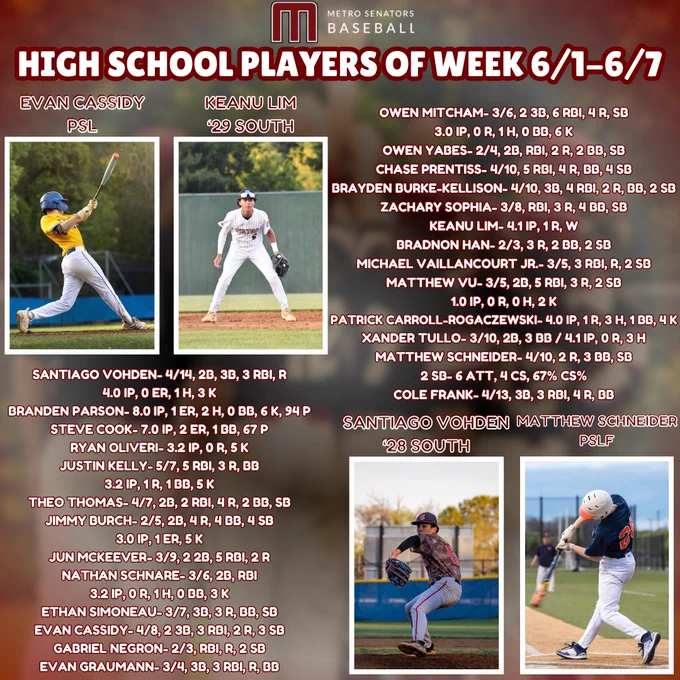 METRO SENATORS
BASEBALL

HIGH SCHOOL PLAYERS OF WEEK 6/1-6/7

EVAN CASSIDY
PSL

KEANU LIM
'29 SOUTH

SANTIAGO VOHDEN- 4/14, 2B, 3B, 3 RBI, R
4.0 IP, 0 ER, 1 H, 3 K
BRANDEN PARSON- 8.0 IP, 1 ER, 2 H, 0 BB, 6 K, 94 P
STEVE COOK- 7.0 IP, 2 ER, 1 BB, 67 P
RYAN OLIVERI- 3.2 IP, 0 R, 5 K
JUSTIN KELLY- 5/7, 5 RBI, 3 R, BB
3.2 IP, 1 R, 1 BB, 5 K
THEO THOMAS- 4/7, 2B, 2 RBI, 4 R, 2 BB, SB
JIMMY BURCH- 2/5, 2B, 4 R, 4 BB, 4 SB
3.0 IP, 1 ER, 5 K
JUN MCKEEVER- 3/9, 2 2B, 5 RBI, 2 R
NATHAN SCHNARE- 3/6, 2B, RBI
3.2 IP, 0 R, 1 H, 0 BB, 3 K
ETHAN SIMONEAU- 3/7, 3B, 3 R, BB, SB
EVAN CASSIDY- 4/8, 2 3B, 3 RBI, 2 R, 3 SB
GABRIEL NEGRON- 2/3, RBI, R, 2 SB
EVAN GRAUMANN- 3/4, 3B, 3 RBI, R, BB

OWEN MITCHAM- 3/6, 2 3B, 6 RBI, 4 R, SB
3.0 IP, 0 R, 1 H, 0 BB, 6 K
OWEN YABES- 2/4, 2B, RBI, 2 R, 2 BB, SB
CHASE PRENTISS- 4/10, 5 RBI, 4 R, BB, 4 SB
BRAYDEN BURKE-KELLISON- 4/10, 3B, 4 RBI, 2 R, BB, 2 SB
ZACHARY SOPHIA- 3/8, RBI, 3 R, 4 BB, SB
KEANU LIM- 4.1 IP, 1 R, W
BRADNON HAN- 2/3, 3 R, 2 BB, 2 SB
MICHAEL VAILLANCOURT JR.- 3/5, 3 RBI, R, 2 SB
MATTHEW VU- 3/5, 2B, 5 RBI, 3 R, 2 SB
1.0 IP, 0 R, 0 H, 2 K
PATRICK CARROLL-ROGACZEWSKI- 4.0 IP, 1 R, 3 H, 1 BB, 4 K
XANDER TULLO- 3/10, 2B, 3 BB / 4.1 IP, 0 R, 3 H
MATTHEW SCHNEIDER- 4/10, 2 R, 3 BB, SB
2 SB- 6 ATT, 4 CS, 67% CS%
COLE FRANK- 4/13, 3B, 3 RBI, 4 R, BB

SANTIAGO VOHDEN
'28 SOUTH

MATTHEW SCHNEIDER
PSLF